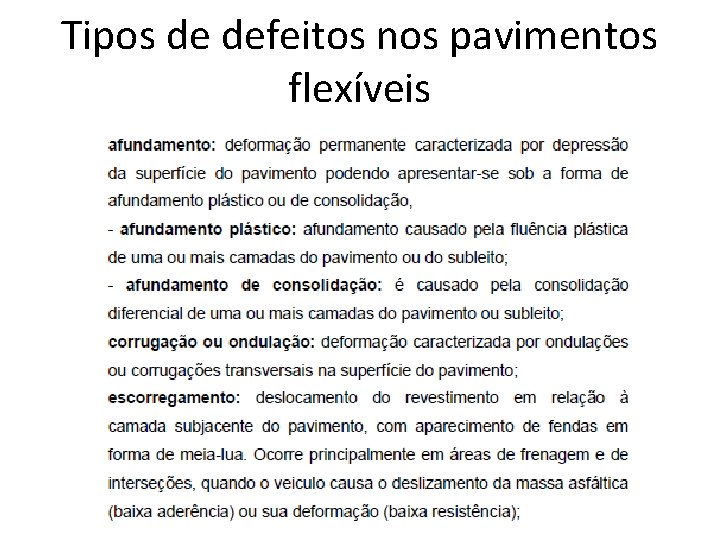 Tipos de defeitos nos pavimentos flexíveis

afundamento: deformação permanente caracterizada por depressão da superfície do pavimento podendo apresentar-se sob a forma de afundamento plástico ou de consolidação,

- afundamento plástico: afundamento causado pela fluência plástica de uma ou mais camadas do pavimento ou do subleito;

- afundamento de consolidação: é causado pela consolidação diferencial de uma ou mais camadas do pavimento ou subleito;

corrugação ou ondulação: deformação caracterizada por ondulações ou corrugações transversais na superfície do pavimento;

escorregamento: deslocamento do revestimento em relação à camada subjacente do pavimento, com aparecimento de fendas em forma de meia-lua. Ocorre principalmente em áreas de frenagem e de interseções, quando o veiculo causa o deslizamento da massa asfáltica (baixa aderência) ou sua deformação (baixa resistência);